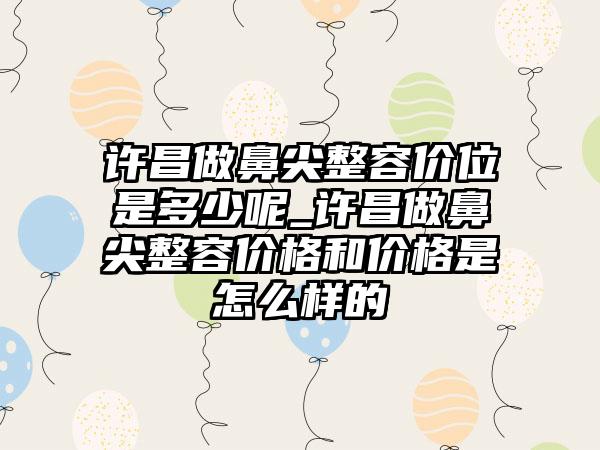 许昌做鼻尖整容价位是多少呢_许昌做鼻尖整容价格和价格是怎么样的